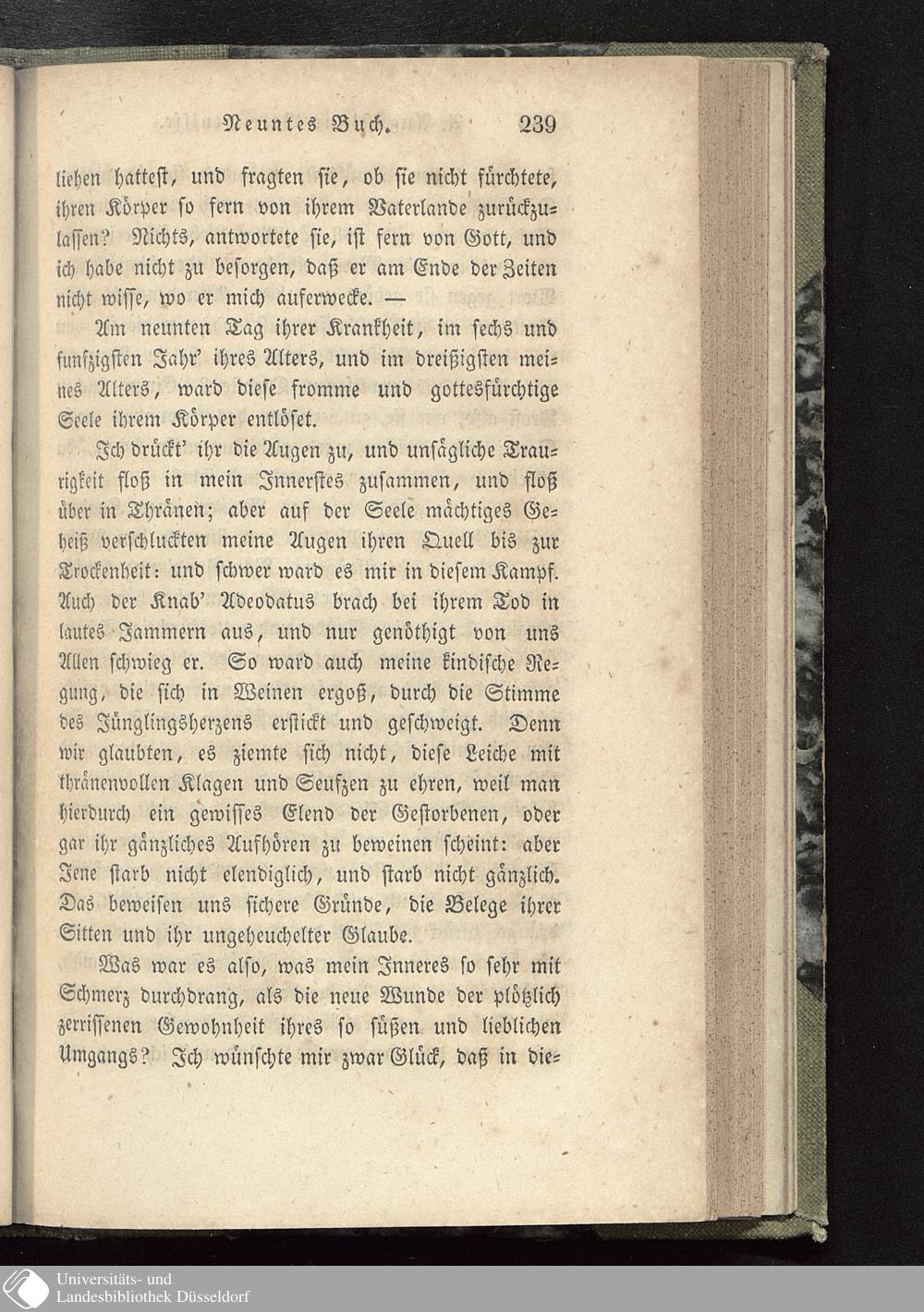 Neuntes Buch. 239

liehen hattest, und fragten sie, ob sie nicht fürchtete, ihren Körper so fern von ihrem Vaterlande zurückzulassen? Nichts, antwortete sie, ist fern von Gott, und ich habe nicht zu besorgen, daß er am Ende der Zeiten nicht wisse, wo er mich auferwecke. —

Am neunten Tag ihrer Krankheit, im sechs und funfzigsten Jahr' ihres Alters, und im dreißigsten meines Alters, ward diese fromme und gottesfürchtige Seele ihrem Körper entlöset.

Ich drückt' ihr die Augen zu, und unsägliche Traurigkeit floß in mein Innerstes zusammen, und floß über in Thränen; aber auf der Seele mächtiges Geheiß verschluckten meine Augen ihren Quell bis zur Trockenheit: und schwer ward es mir in diesem Kampf. Auch der Knab' Adeodatus brach bei ihrem Tod in lautes Jammern aus, und nur genöthigt von uns Allen schwieg er. So ward auch meine kindische Regung, die sich in Weinen ergoß, durch die Stimme des Jünglingsherzens erstickt und geschweigt. Denn wir glaubten, es ziemte sich nicht, diese Leiche mit thränenvollen Klagen und Seufzen zu ehren, weil man hierdurch ein gewisses Elend der Gestorbenen, oder gar ihr gänzliches Aufhören zu beweinen scheint: aber Jene starb nicht elendiglich, und starb nicht gänzlich. Das beweisen uns sichere Gründe, die Belege ihrer Sitten und ihr ungeheuchelter Glaube.

Was war es also, was mein Inneres so sehr mit Schmerz durchdrang, als die neue Wunde der plötzlich zerrissenen Gewohnheit ihres so süßen und lieblichen Umgangs? Ich wünschte mir zwar Glück, daß in die-

Universitäts- und Landesbibliothek Düsseldorf